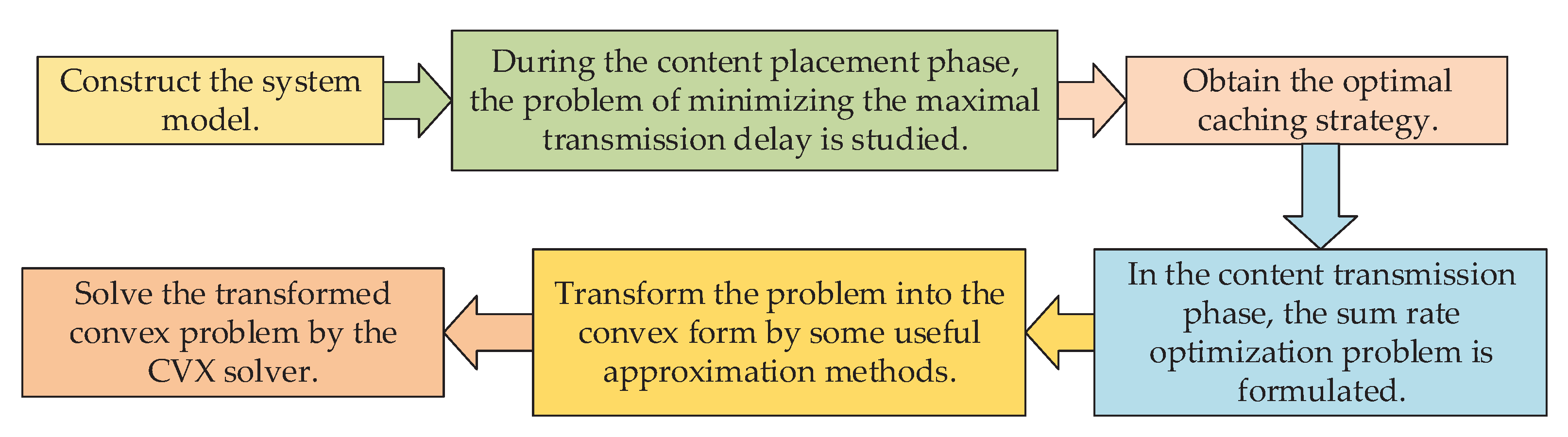 Construct the system model.

During the content placement phase, the problem of minimizing the maximal transmission delay is studied.

Obtain the optimal caching strategy.

In the content transmission phase, the sum rate optimization problem is formulated.

Transform the problem into the convex form by some useful approximation methods.

Solve the transformed convex problem by the CVX solver.